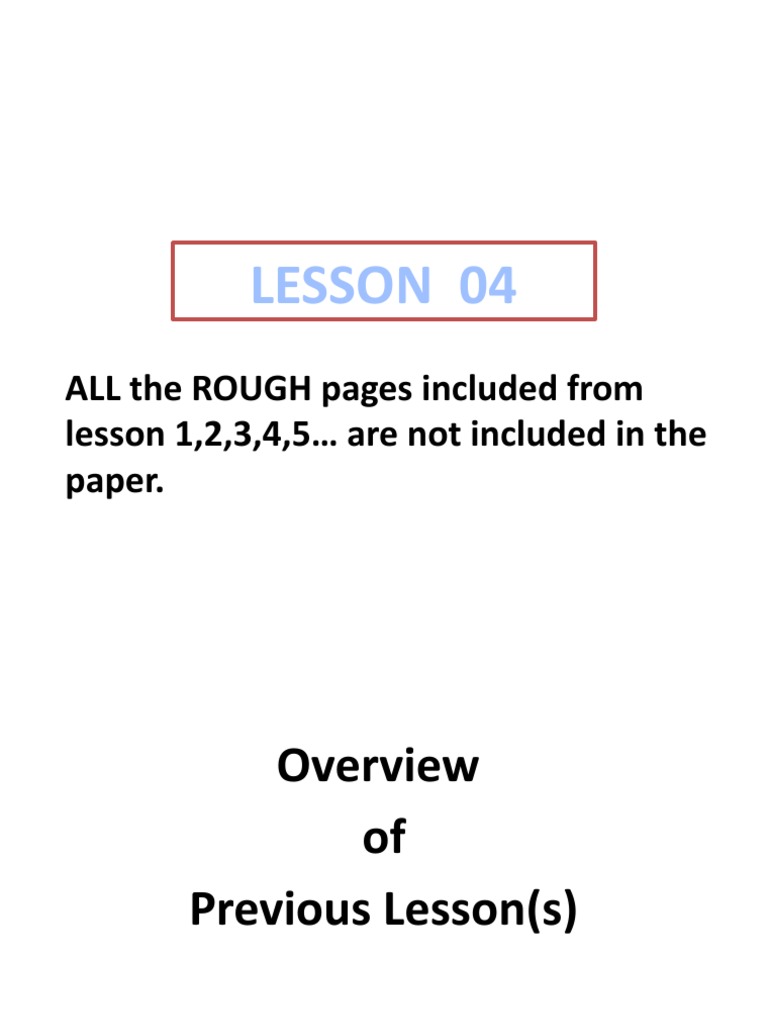 LESSON 04

ALL the ROUGH pages included from lesson 1,2,3,4,5… are not included in the paper.

Overview
of
Previous Lesson(s)